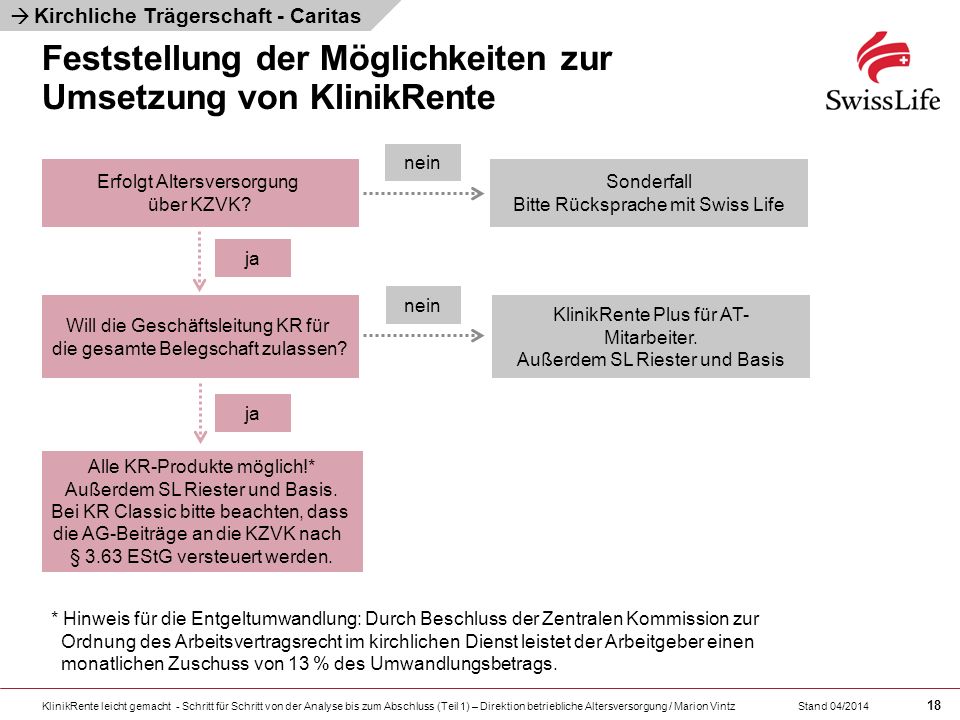 → Kirchliche Trägerschaft - Caritas

Feststellung der Möglichkeiten zur Umsetzung von KlinikRente

SwissLife

Erfolgt Altersversorgung über KZVK?

nein

Sonderfall
Bitte Rücksprache mit Swiss Life

ja

Will die Geschäftsleitung KR für die gesamte Belegschaft zulassen?

nein

KlinikRente Plus für AT-Mitarbeiter.
Außerdem SL Riester und Basis

ja

Alle KR-Produkte möglich!*
Außerdem SL Riester und Basis.
Bei KR Classic bitte beachten, dass die AG-Beiträge an die KZVK nach § 3.63 EStG versteuert werden.

* Hinweis für die Entgeltumwandlung: Durch Beschluss der Zentralen Kommission zur Ordnung des Arbeitsvertragsrecht im kirchlichen Dienst leistet der Arbeitgeber einen monatlichen Zuschuss von 13 % des Umwandlungsbetrags.

KlinikRente leicht gemacht - Schritt für Schritt von der Analyse bis zum Abschluss (Teil 1) – Direktion betriebliche Altersversorgung / Marion Vintz Stand 04/2014 18